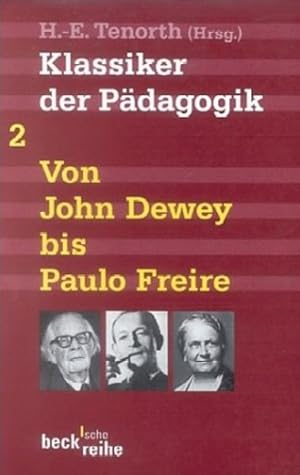 H.-E. Tenorth (Hrsg.)

Klassiker der Pädagogik

2

Von John Dewey bis Paulo Freire

beck'sche reihe